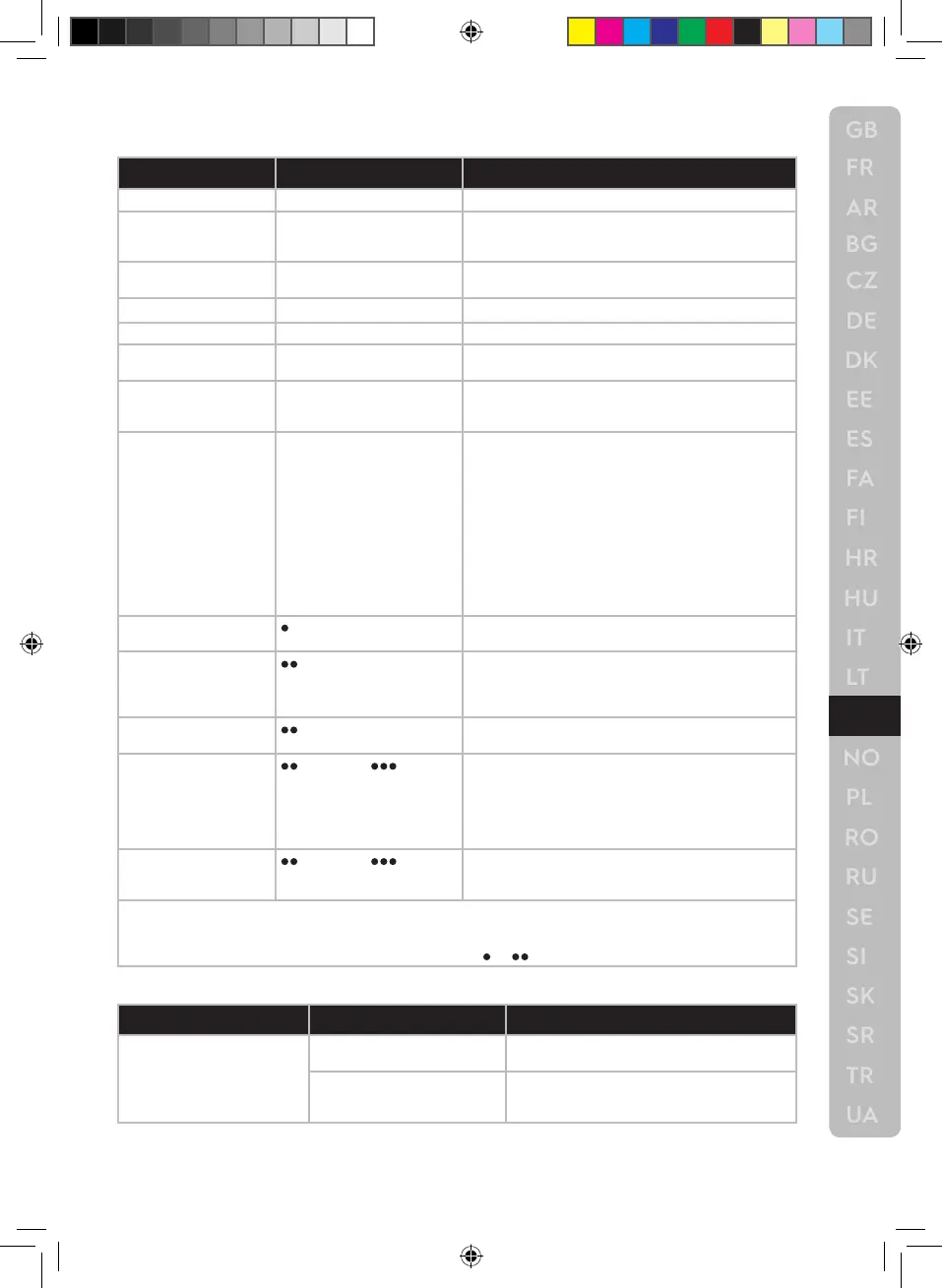 GB
FR
AR
BG
CZ
DE
DK
EE
ES
FA
FI
HR
HU
IT
LT
NO
PL
RO
RU
SE
SI
SK
SR
TR
UA